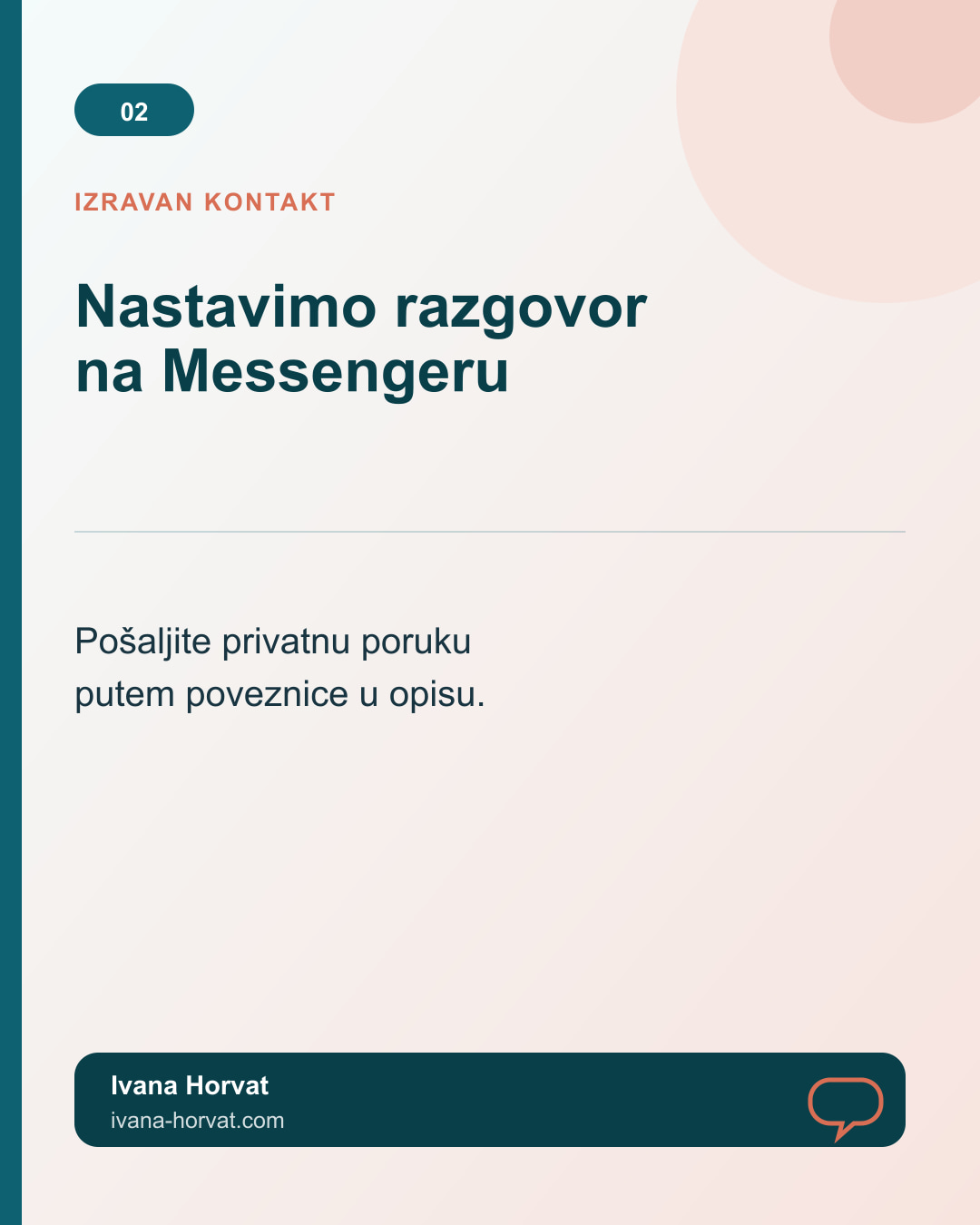 02

IZRAVAN KONTAKT

Nastavimo razgovor na Messengeru

Pošaljite privatnu poruku putem poveznice u opisu.

Ivana Horvat
ivana-horvat.com